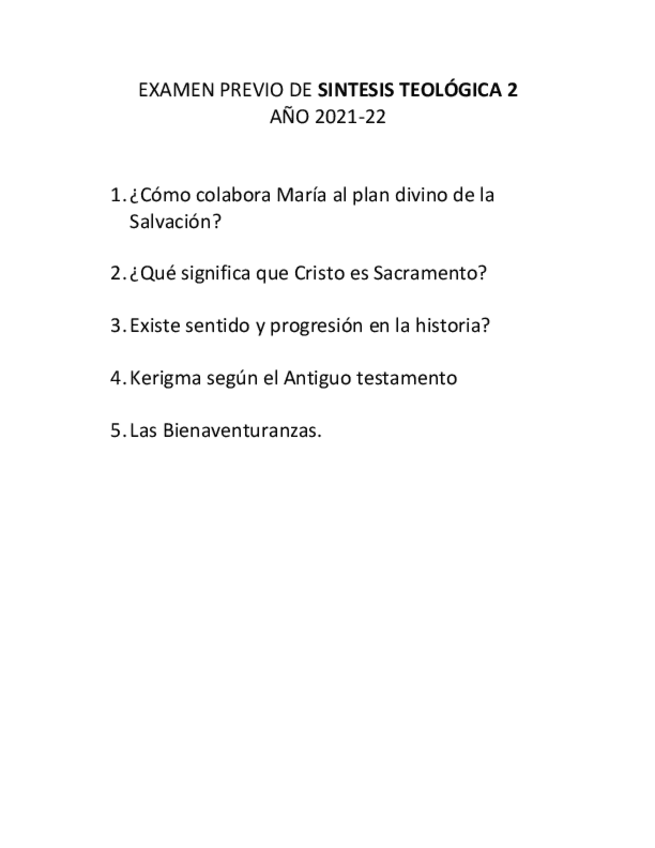 EXAMEN PREVIO DE SINTESIS TEOLÓGICA 2
AÑO 2021-22

1. ¿Cómo colabora María al plan divino de la Salvación?

2. ¿Qué significa que Cristo es Sacramento?

3. Existe sentido y progresión en la historia?

4. Kerigma según el Antiguo testamento

5. Las Bienaventuranzas.